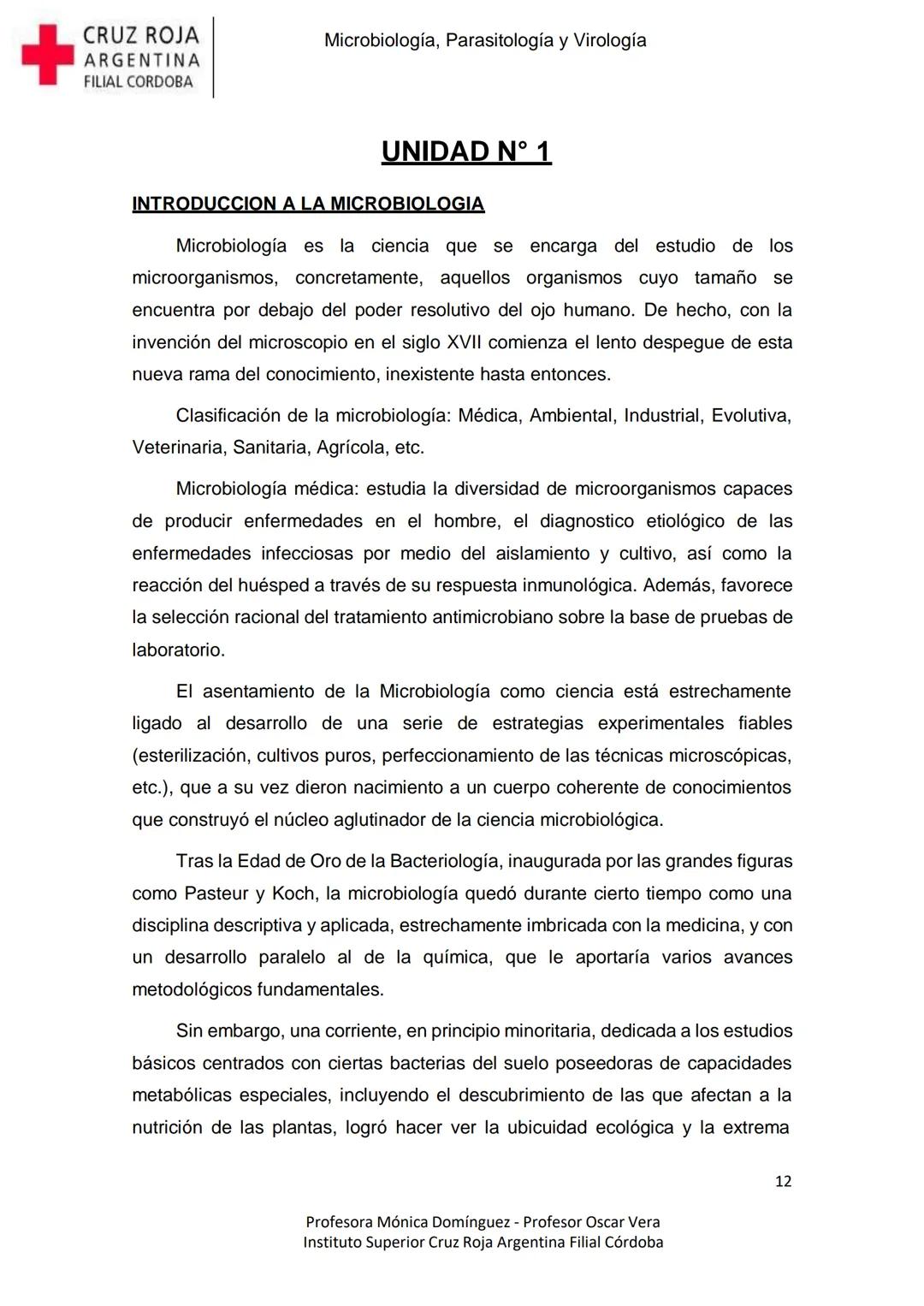 CRUZ ROJA
ARGENTINA
FILIAL CORDOBA

Microbiología, Parasitología y Virología

UNIDAD N° 1

INTRODUCCION A LA MICROBIOLOGIA

Microbiología es la ciencia que se encarga del estudio de los microorganismos, concretamente, aquellos organismos cuyo tamaño se encuentra por debajo del poder resolutivo del ojo humano. De hecho, con la invención del microscopio en el siglo XVII comienza el lento despegue de esta nueva rama del conocimiento, inexistente hasta entonces.

Clasificación de la microbiología: Médica, Ambiental, Industrial, Evolutiva, Veterinaria, Sanitaria, Agrícola, etc.

Microbiología médica: estudia la diversidad de microorganismos capaces de producir enfermedades en el hombre, el diagnostico etiológico de las enfermedades infecciosas por medio del aislamiento y cultivo, así como la reacción del huésped a través de su respuesta inmunológica. Además, favorece la selección racional del tratamiento antimicrobiano sobre la base de pruebas de laboratorio.

El asentamiento de la Microbiología como ciencia está estrechamente ligado al desarrollo de una serie de estrategias experimentales fiables (esterilización, cultivos puros, perfeccionamiento de las técnicas microscópicas, etc.), que a su vez dieron nacimiento a un cuerpo coherente de conocimientos que construyó el núcleo aglutinador de la ciencia microbiológica.

Tras la Edad de Oro de la Bacteriología, inaugurada por las grandes figuras como Pasteur y Koch, la microbiología quedó durante cierto tiempo como una disciplina descriptiva y aplicada, estrechamente imbricada con la medicina, y con un desarrollo paralelo al de la química, que le aportaría varios avances metodológicos fundamentales.

Sin embargo, una corriente, en principio minoritaria, dedicada a los estudios básicos centrados con ciertas bacterias del suelo poseedoras de capacidades metabólicas especiales, incluyendo el descubrimiento de las que afectan a la nutrición de las plantas, logró hacer ver la ubicuidad ecológica y la extrema

12

Profesora Mónica Domínguez - Profesor Oscar Vera
Instituto Superior Cruz Roja Argentina Filial Córdoba